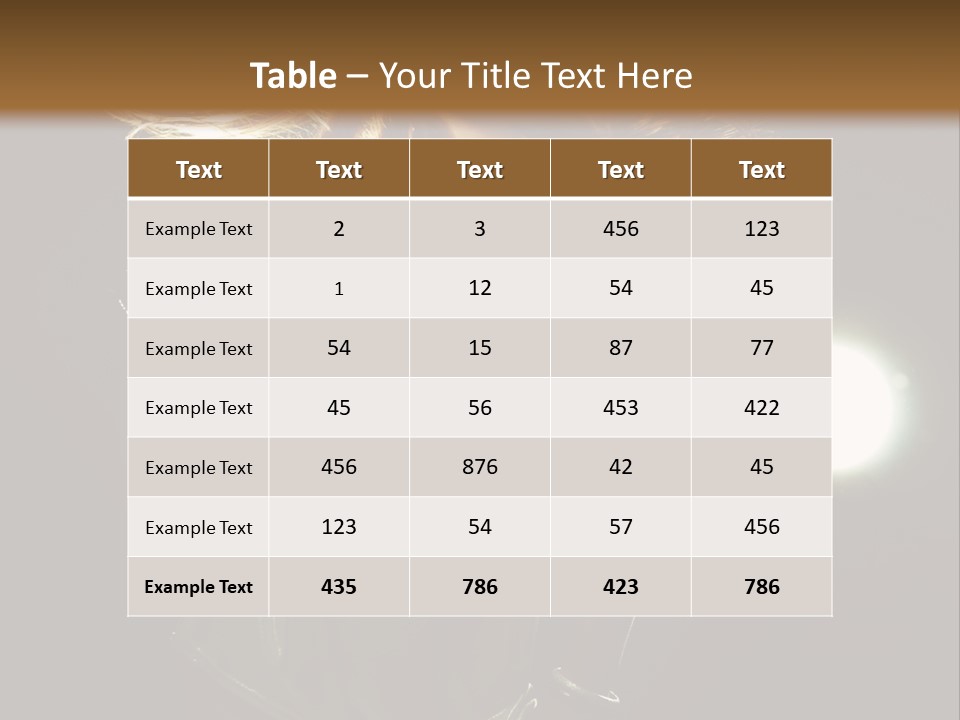 Table – Your Title Text Here

| Text | Text | Text | Text | Text |
|---|---|---|---|---|
| Example Text | 2 | 3 | 456 | 123 |
| Example Text | 1 | 12 | 54 | 45 |
| Example Text | 54 | 15 | 87 | 77 |
| Example Text | 45 | 56 | 453 | 422 |
| Example Text | 456 | 876 | 42 | 45 |
| Example Text | 123 | 54 | 57 | 456 |
| Example Text | 435 | 786 | 423 | 786 |